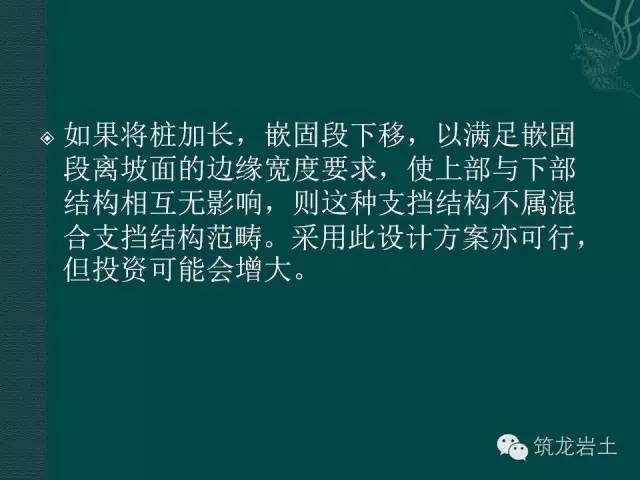 如果将桩加长，嵌固段下移，以满足嵌固段离坡面的边缘宽度要求，使上部与下部结构相互无影响，则这种支挡结构不属混合支挡结构范畴。采用此设计方案亦可行，但投资可能会增大。

筑龙岩土